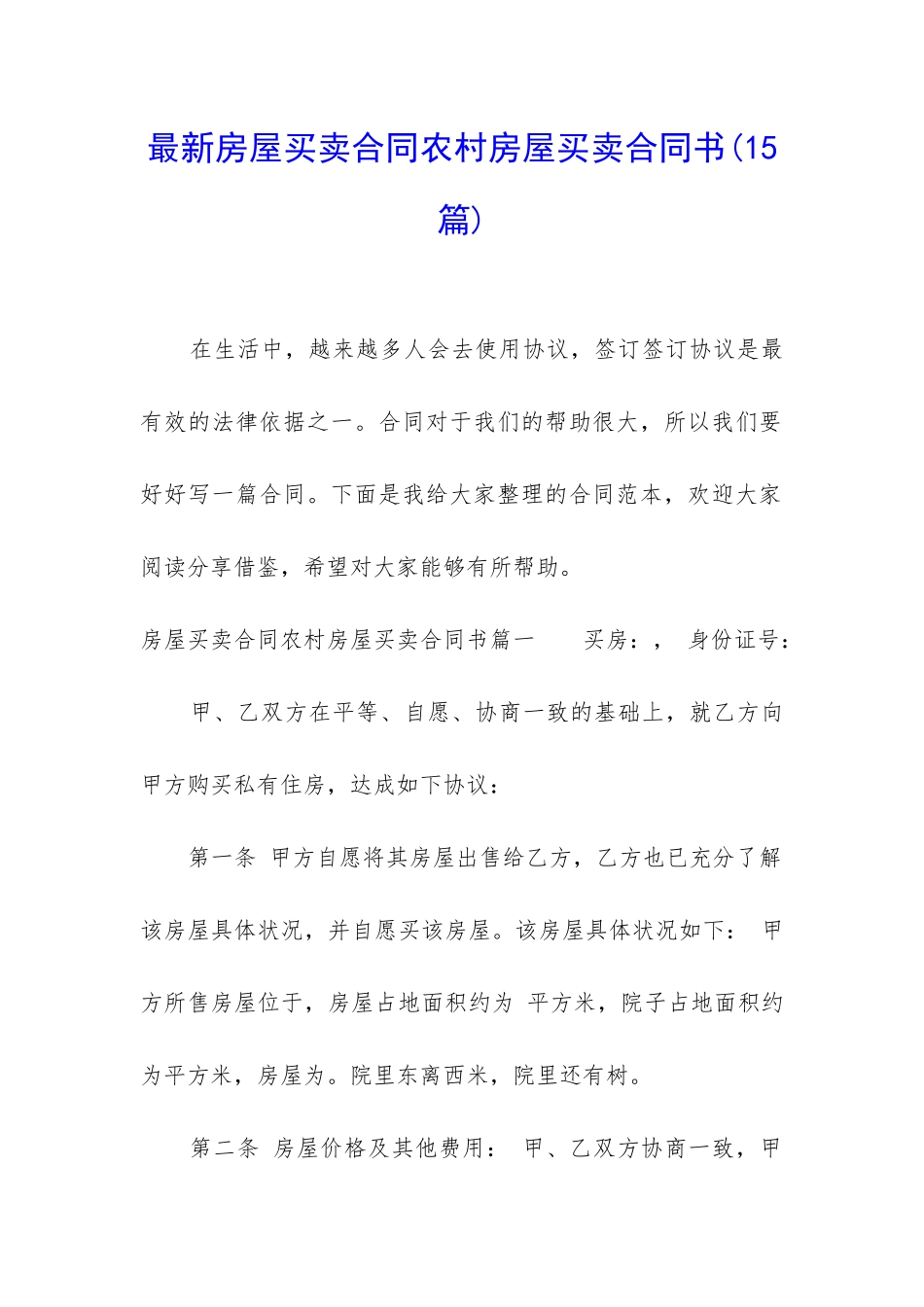 最新房屋买卖合同农村房屋买卖合同书(15篇)

在生活中，越来越多人会去使用协议，签订签订协议是最有效的法律依据之一。合同对于我们的帮助很大，所以我们要好好写一篇合同。下面是我给大家整理的合同范本，欢迎大家阅读分享借鉴，希望对大家能够有所帮助。

房屋买卖合同农村房屋买卖合同书篇一　　买房：，　身份证号：

甲、乙双方在平等、自愿、协商一致的基础上，就乙方向甲方购买私有住房，达成如下协议：

第一条　甲方自愿将其房屋出售给乙方，乙方也已充分了解该房屋具体状况，并自愿买该房屋。该房屋具体状况如下：　甲方所售房屋位于，房屋占地面积约为　平方米，院子占地面积约为平方米，房屋为。院里东离西米，院里还有树。

第二条　房屋价格及其他费用：　甲、乙双方协商一致，甲